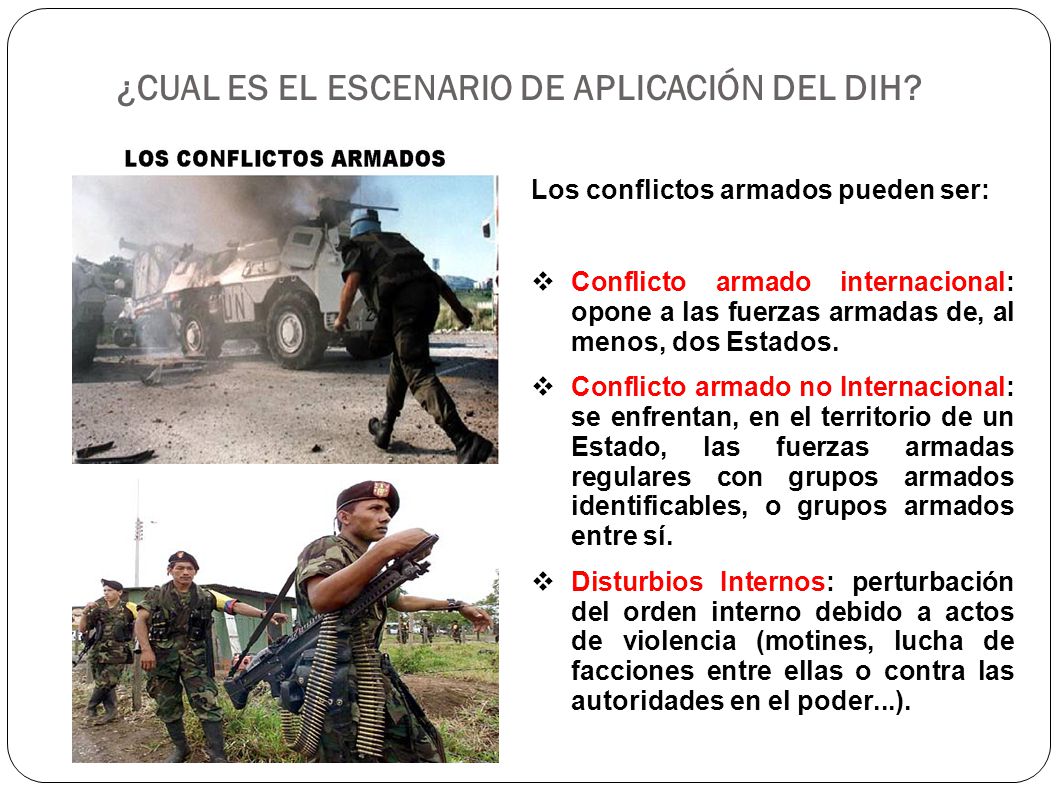 ¿CUAL ES EL ESCENARIO DE APLICACIÓN DEL DIH?

LOS CONFLICTOS ARMADOS

UN

Los conflictos armados pueden ser:

❖ Conflicto armado internacional: opone a las fuerzas armadas de, al menos, dos Estados.

❖ Conflicto armado no Internacional: se enfrentan, en el territorio de un Estado, las fuerzas armadas regulares con grupos armados identificables, o grupos armados entre sí.

❖ Disturbios Internos: perturbación del orden interno debido a actos de violencia (motines, lucha de facciones entre ellas o contra las autoridades en el poder...).